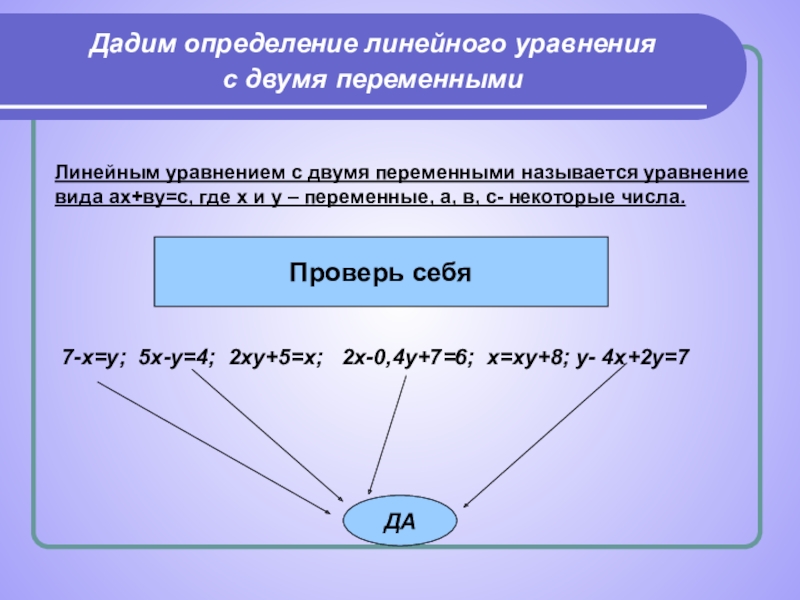 Дадим определение линейного уравнения с двумя переменными

Линейным уравнением с двумя переменными называется уравнение вида ах+ву=с, где х и у – переменные, а, в, с- некоторые числа.

Проверь себя

7-х=у; 5х-у=4; 2ху+5=х; 2х-0,4у+7=6; х=ху+8; у- 4х+2у=7

ДА